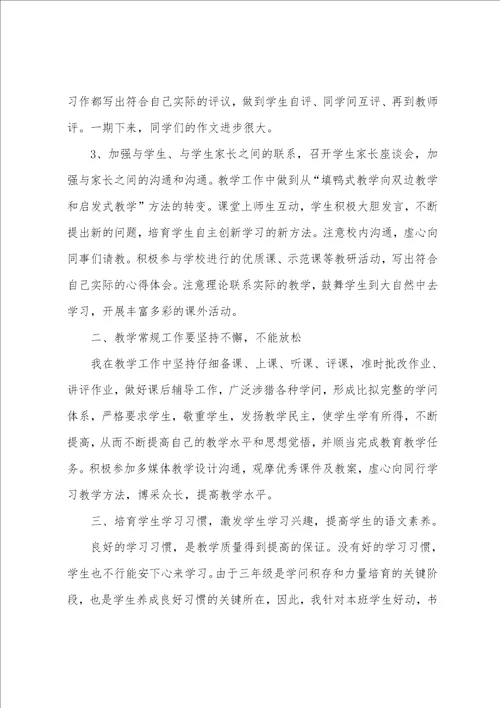 习作都写出符合自己实际的评议，做到学生自评、同学间互评、再到教师评。一期下来，同学们的作文进步很大。

3、加强与学生、与学生家长之间的联系，召开学生家长座谈会，加强与家长之间的沟通和沟通。教学工作中做到从“填鸭式教学向双边教学和启发式教学”方法的转变。课堂上师生互动，学生积极大胆发言，不断提出新的问题，培育学生自主创新学习的新方法。注意校内沟通，虚心向同事们请教。积极参与学校进行的优质课、示范课等教研活动，写出符合自己实际的心得体会。注意理论联系实际的教学，鼓舞学生到大自然中去学习，开展丰富多彩的课外活动。

二、教学常规工作要坚持不懈，不能放松

我在教学工作中坚持仔细备课、上课、听课、评课，准时批改作业、讲评作业，做好课后辅导工作，广泛涉猎各种学问，形成比拟完整的学问体系，严格要求学生，敬重学生，发扬教学民主，使学生学有所得，不断提高，从而不断提高自己的教学水平和思想觉悟，并顺当完成教育教学任务。积极参加多媒体教学设计沟通，观摩优秀课件及教案，虚心向同行学习教学方法，博采众长，提高教学水平。

三、培育学生学习习惯，激发学生学习兴趣，提高学生的语文素养。

良好的学习习惯，是教学质量得到提高的保证。没有好的学习习惯，学生也不行能安下心来学习。由于三年级是学问积存和力量培育的关键阶段，也是学生养成良好习惯的关键所在，因此，我针对本班学生好动，书